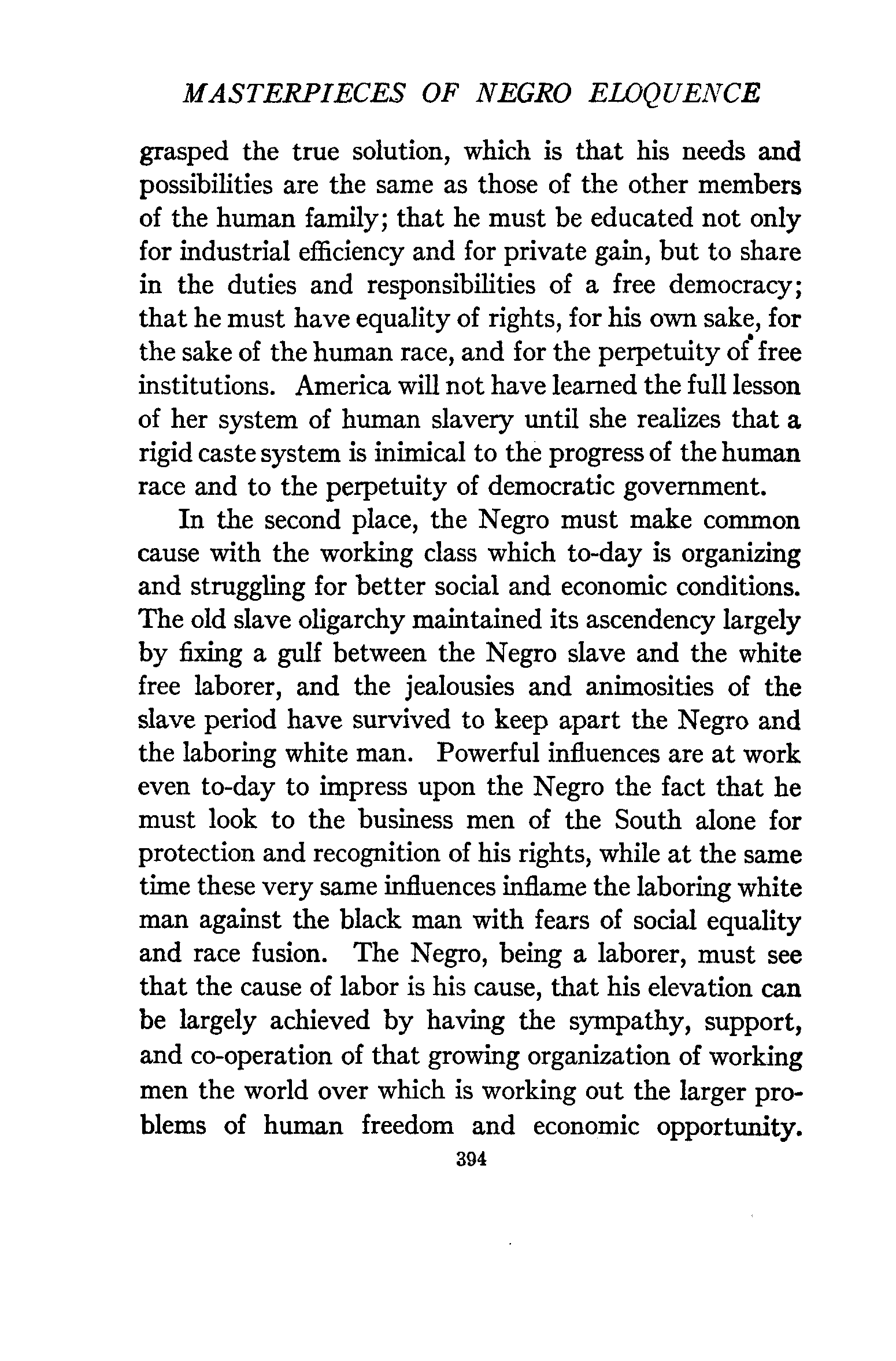 MASTERPIECES OF NEGRO ELOQUENCE

grasped the true solution, which is that his needs and possibilities are the same as those of the other members of the human family; that he must be educated not only for industrial efficiency and for private gain, but to share in the duties and responsibilities of a free democracy; that he must have equality of rights, for his own sake, for the sake of the human race, and for the perpetuity of free institutions. America will not have learned the full lesson of her system of human slavery until she realizes that a rigid caste system is inimical to the progress of the human race and to the perpetuity of democratic government.

In the second place, the Negro must make common cause with the working class which to-day is organizing and struggling for better social and economic conditions. The old slave oligarchy maintained its ascendency largely by fixing a gulf between the Negro slave and the white free laborer, and the jealousies and animosities of the slave period have survived to keep apart the Negro and the laboring white man. Powerful influences are at work even to-day to impress upon the Negro the fact that he must look to the business men of the South alone for protection and recognition of his rights, while at the same time these very same influences inflame the laboring white man against the black man with fears of social equality and race fusion. The Negro, being a laborer, must see that the cause of labor is his cause, that his elevation can be largely achieved by having the sympathy, support, and co-operation of that growing organization of working men the world over which is working out the larger problems of human freedom and economic opportunity.

394